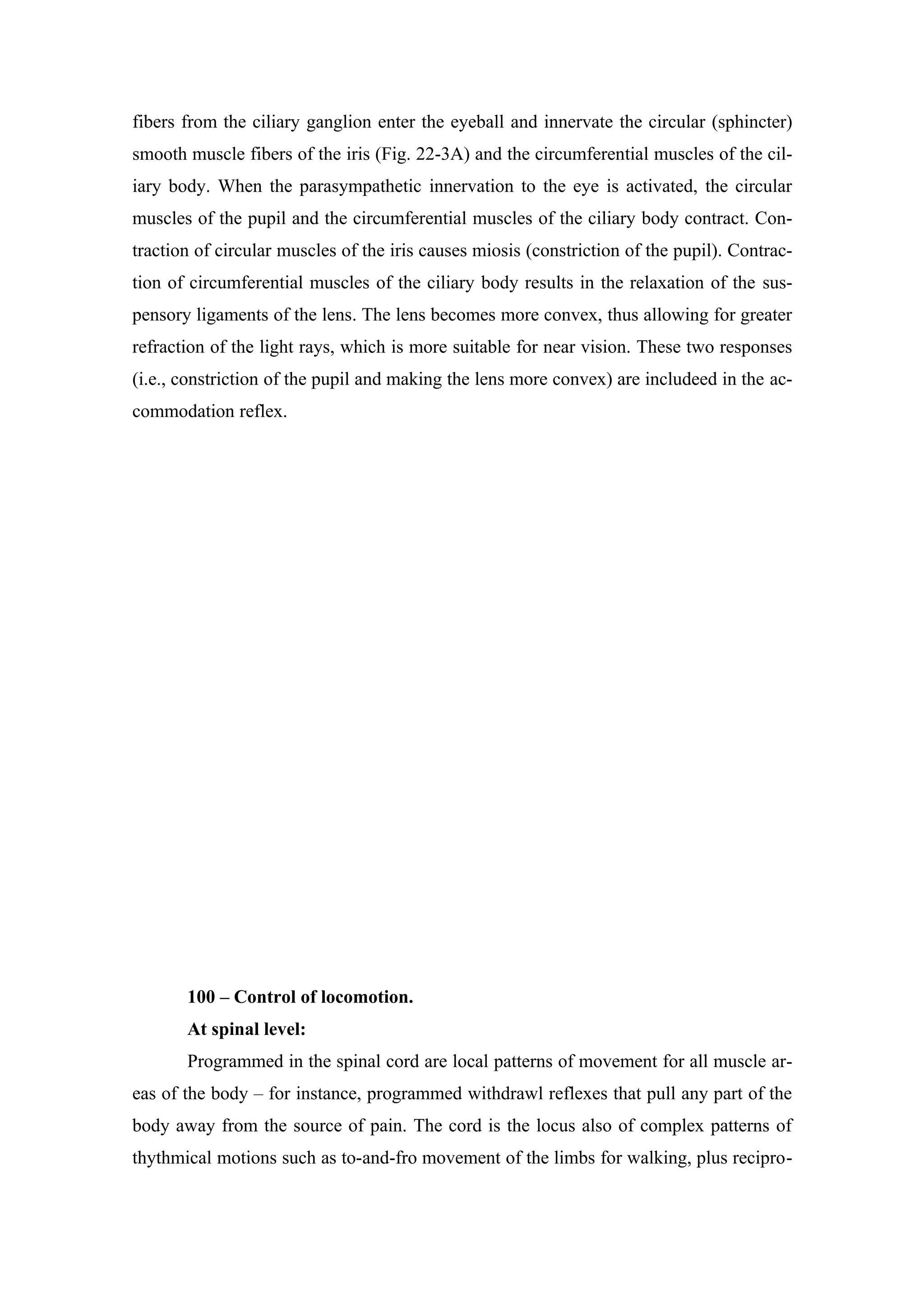 fibers from the ciliary ganglion enter the eyeball and innervate the circular (sphincter) smooth muscle fibers of the iris (Fig. 22-3A) and the circumferential muscles of the ciliary body. When the parasympathetic innervation to the eye is activated, the circular muscles of the pupil and the circumferential muscles of the ciliary body contract. Contraction of circular muscles of the iris causes miosis (constriction of the pupil). Contraction of circumferential muscles of the ciliary body results in the relaxation of the suspensory ligaments of the lens. The lens becomes more convex, thus allowing for greater refraction of the light rays, which is more suitable for near vision. These two responses (i.e., constriction of the pupil and making the lens more convex) are includeed in the accommodation reflex.

**100 – Control of locomotion.**

**At spinal level:**

Programmed in the spinal cord are local patterns of movement for all muscle areas of the body – for instance, programmed withdrawl reflexes that pull any part of the body away from the source of pain. The cord is the locus also of complex patterns of thythmical motions such as to-and-fro movement of the limbs for walking, plus recipro-